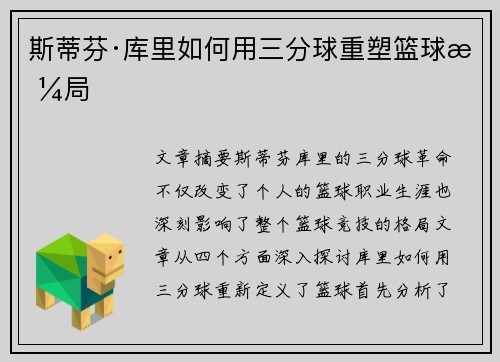 斯蒂芬·库里如何用三分球重塑篮球æ ¼局

文章摘要斯蒂芬库里的三分球革命不仅改变了个人的篮球职业生涯也深刻影响了整个篮球竞技的格局文章从四个方面深入探讨库里如何用三分球重新定义了篮球首先分析了